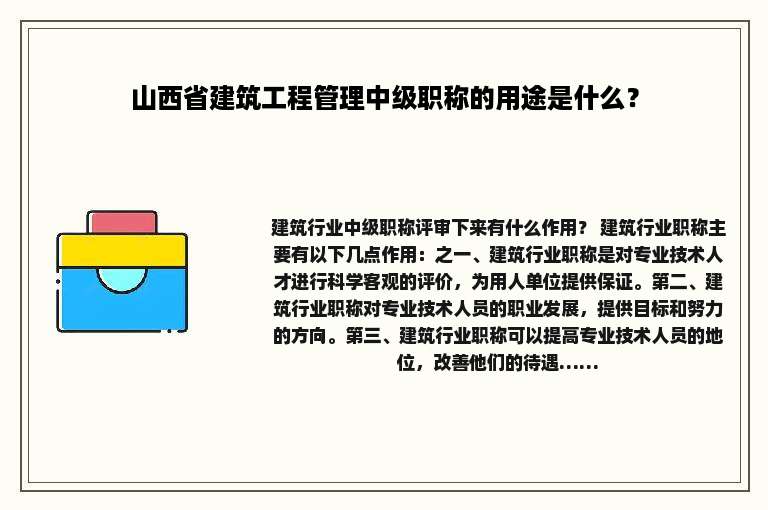 山西省建筑工程管理中级职称的用途是什么？

建筑行业中级职称评审下来有什么作用？ 建筑行业职称主要有以下几点作用：之一、建筑行业职称是对专业技术人才进行科学客观的评价，为用人单位提供保证。第二、建筑行业职称对专业技术人员的职业发展，提供目标和努力的方向。第三、建筑行业职称可以提高专业技术人员的地位，改善他们的待遇……